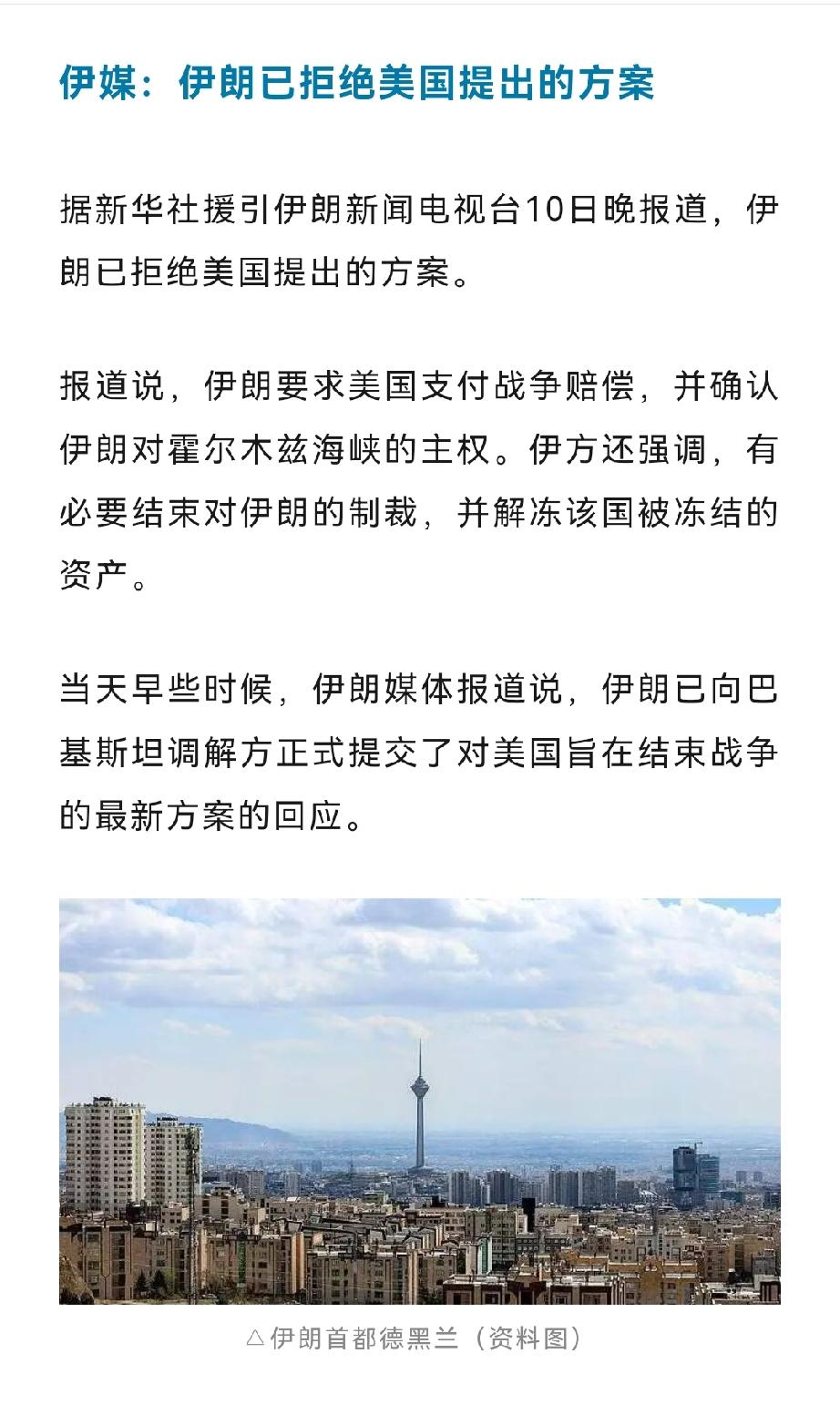 伊媒：伊朗已拒绝美国提出的方案

据新华社援引伊朗新闻电视台10日晚报道，伊朗已拒绝美国提出的方案。

报道说，伊朗要求美国支付战争赔偿，并确认伊朗对霍尔木兹海峡的主权。伊方还强调，有必要结束对伊朗的制裁，并解冻该国被冻结的资产。

当天早些时候，伊朗媒体报道说，伊朗已向巴基斯坦调解方正式提交了对美国旨在结束战争的最新方案的回应。

△伊朗首都德黑兰（资料图）